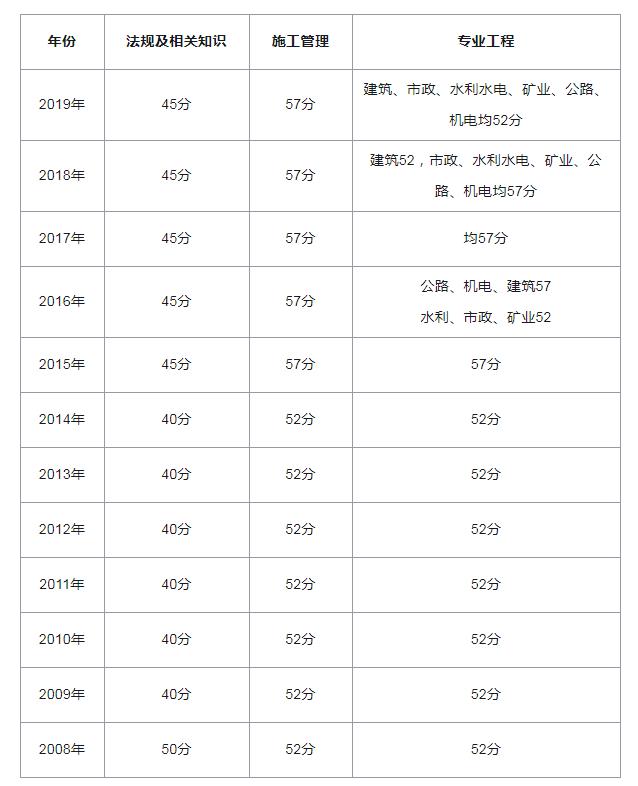 | 年份 | 法规及相关知识 | 施工管理 | 专业工程 |
|---|---|---|---|
| 2019年 | 45分 | 57分 | 建筑、市政、水利水电、矿业、公路、机电均52分 |
| 2018年 | 45分 | 57分 | 建筑52，市政、水利水电、矿业、公路、机电均57分 |
| 2017年 | 45分 | 57分 | 均57分 |
| 2016年 | 45分 | 57分 | 公路、机电、建筑57 水利、市政、矿业52 |
| 2015年 | 45分 | 57分 | 57分 |
| 2014年 | 40分 | 52分 | 52分 |
| 2013年 | 40分 | 52分 | 52分 |
| 2012年 | 40分 | 52分 | 52分 |
| 2011年 | 40分 | 52分 | 52分 |
| 2010年 | 40分 | 52分 | 52分 |
| 2009年 | 40分 | 52分 | 52分 |
| 2008年 | 50分 | 52分 | 52分 |